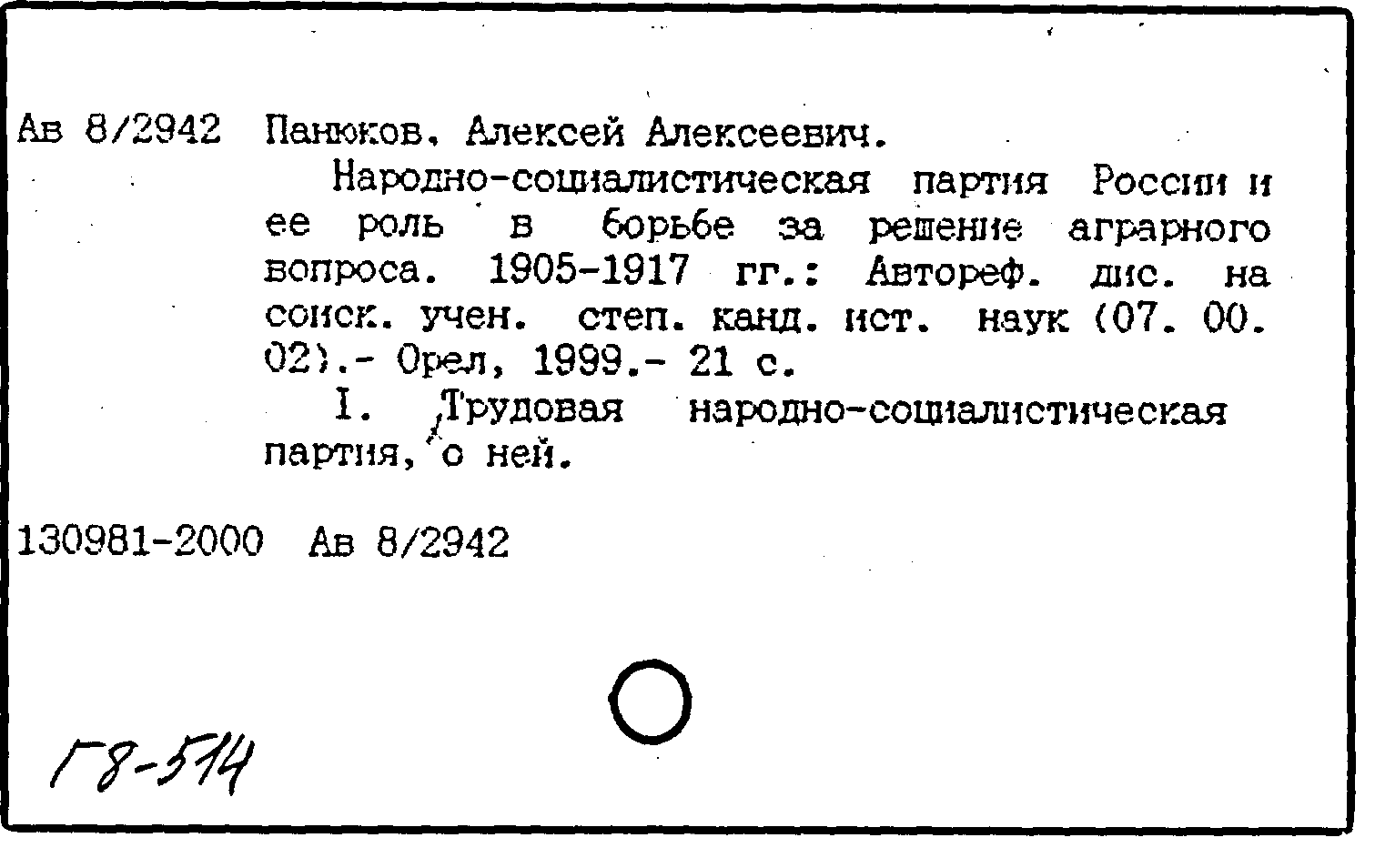 Ав 8/2942 Панюков, Алексей Алексеевич.

Народно-социалистическая партия России и ее роль в борьбе за решение аграрного вопроса. 1905-1917 гг.: Автореф. дис. на соиск. учен. степ. канд. ист. наук (07. 00. 02).- Орел, 1999.- 21 с.

I. Трудовая народно-социалистическая партия, о ней.

130981-2000 Ав 8/2942

Г8-514